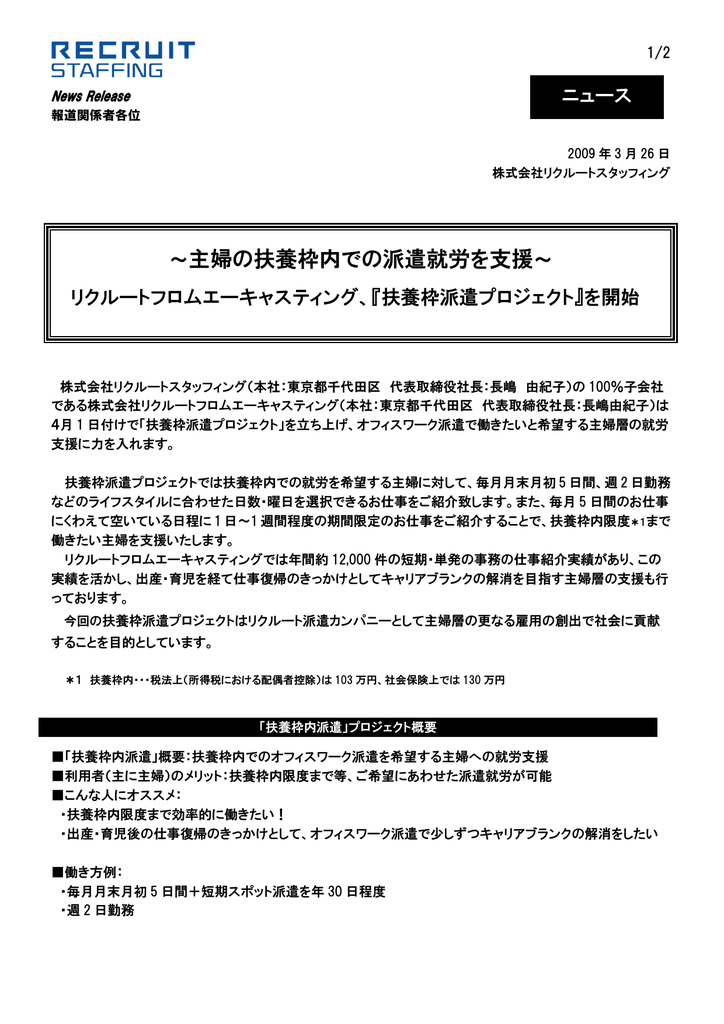 RECRUIT STAFFING

1/2

News Release
報道関係者各位

ニュース

2009 年 3 月 26 日
株式会社リクルートスタッフィング

～主婦の扶養枠内での派遣就労を支援～
リクルートフロムエーキャスティング、『扶養枠派遣プロジェクト』を開始

株式会社リクルートスタッフィング（本社：東京都千代田区　代表取締役社長：長嶋　由紀子）の 100％子会社である株式会社リクルートフロムエーキャスティング（本社：東京都千代田区　代表取締役社長：長嶋由紀子）は 4月 1 日付けで「扶養枠派遣プロジェクト」を立ち上げ、オフィスワーク派遣で働きたいと希望する主婦層の就労支援に力を入れます。

扶養枠派遣プロジェクトでは扶養枠内での就労を希望する主婦に対して、毎月月末月初 5 日間、週 2 日勤務などのライフスタイルに合わせた日数・曜日を選択できるお仕事をご紹介致します。また、毎月 5 日間のお仕事にくわえて空いている日程に 1 日～1 週間程度の期間限定のお仕事をご紹介することで、扶養枠内限度＊1まで働きたい主婦を支援いたします。
リクルートフロムエーキャスティングでは年間約 12,000 件の短期・単発の事務の仕事紹介実績があり、この実績を活かし、出産・育児を経て仕事復帰のきっかけとしてキャリアブランクの解消を目指す主婦層の支援も行っております。
今回の扶養枠派遣プロジェクトはリクルート派遣カンパニーとして主婦層の更なる雇用の創出で社会に貢献することを目的としています。

＊1　扶養枠内・・・税法上（所得税における配偶者控除）は 103 万円、社会保険上では 130 万円

「扶養枠内派遣」プロジェクト概要

■「扶養枠内派遣」概要：扶養枠内でのオフィスワーク派遣を希望する主婦への就労支援
■利用者（主に主婦）のメリット：扶養枠内限度まで等、ご希望にあわせた派遣就労が可能
■こんな人にオススメ：
・扶養枠内限度まで効率的に働きたい！
・出産・育児後の仕事復帰のきっかけとして、オフィスワーク派遣で少しずつキャリアブランクの解消をしたい

■働き方例：
・毎月月末月初 5 日間＋短期スポット派遣を年 30 日程度
・週 2 日勤務